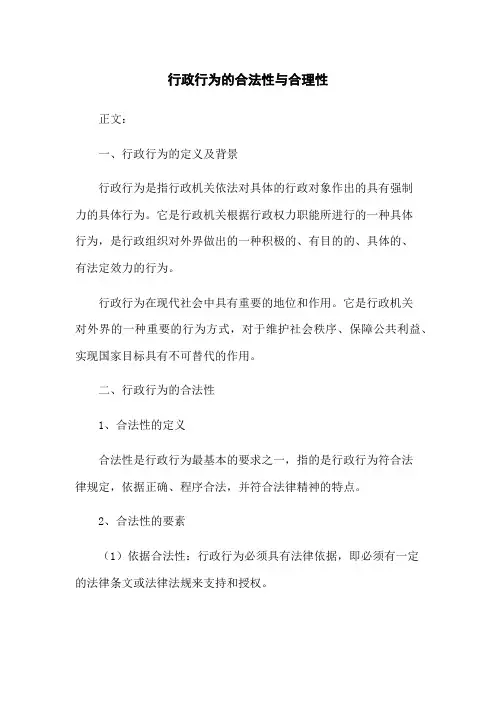 行政行为的合法性与合理性

正文：

一、行政行为的定义及背景

行政行为是指行政机关依法对具体的行政对象作出的具有强制力的具体行为。它是行政机关根据行政权力职能所进行的一种具体行为，是行政组织对外界做出的一种积极的、有目的的、具体的、有法定效力的行为。

行政行为在现代社会中具有重要的地位和作用。它是行政机关对外界的一种重要的行为方式，对于维护社会秩序、保障公共利益、实现国家目标具有不可替代的作用。

二、行政行为的合法性

1、合法性的定义

合法性是行政行为最基本的要求之一，指的是行政行为符合法律规定，依据正确、程序合法，并符合法律精神的特点。

2、合法性的要素

（1）依据合法性：行政行为必须具有法律依据，即必须有一定的法律条文或法律法规来支持和授权。